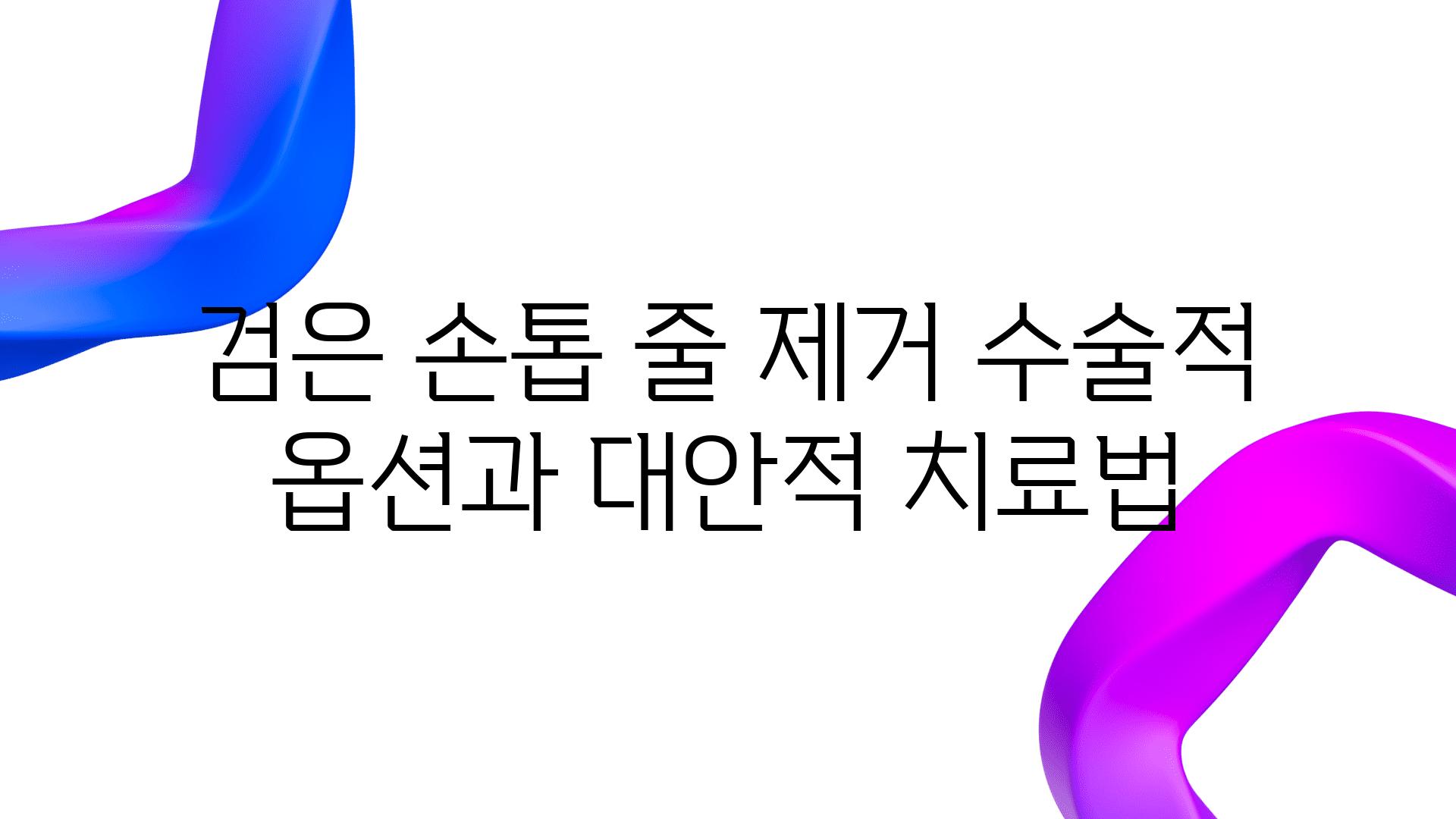 검은 손톱 줄 제거 수술적 옵션과 대안적 치료법